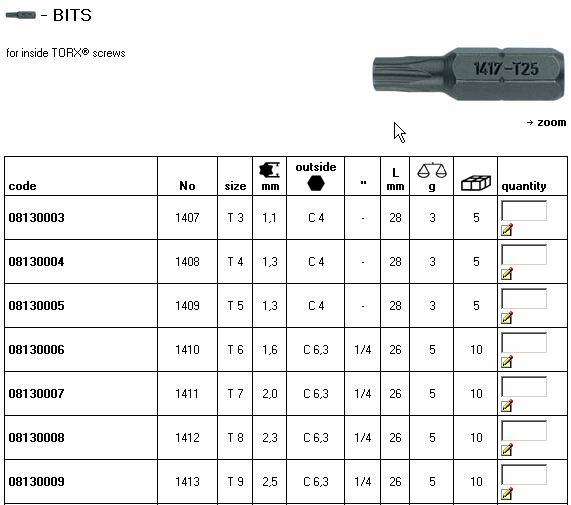 - BITS

for inside TORX® screws

1417-T25

→ zoom

| code | No | size | mm | outside | " | L mm | g | | quantity |
|---|---|---|---|---|---|---|---|---|---|
| 08130003 | 1407 | T 3 | 1,1 | C 4 | - | 28 | 3 | 5 | |
| 08130004 | 1408 | T 4 | 1,3 | C 4 | - | 28 | 3 | 5 | |
| 08130005 | 1409 | T 5 | 1,3 | C 4 | - | 28 | 3 | 5 | |
| 08130006 | 1410 | T 6 | 1,6 | C 6,3 | 1/4 | 26 | 5 | 10 | |
| 08130007 | 1411 | T 7 | 2,0 | C 6,3 | 1/4 | 26 | 5 | 10 | |
| 08130008 | 1412 | T 8 | 2,3 | C 6,3 | 1/4 | 26 | 5 | 10 | |
| 08130009 | 1413 | T 9 | 2,5 | C 6,3 | 1/4 | 26 | 5 | 10 | |